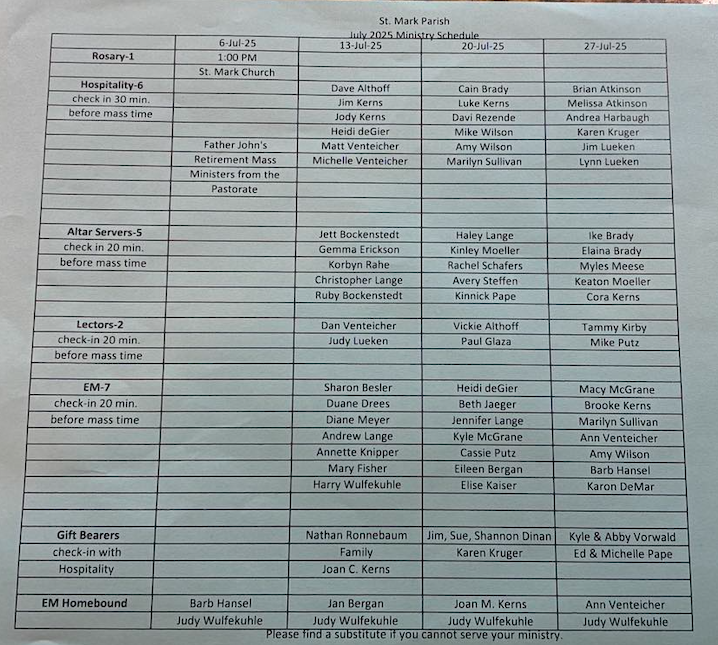 St. Mark Parish
July 2025 Ministry Schedule

| | 6-Jul-25 | 13-Jul-25 | 20-Jul-25 | 27-Jul-25 |
|---|---|---|---|---|
| Rosary-1 | 1:00 PM | | | |
| | St. Mark Church | | | |
| Hospitality-6 | | Dave Althoff | Cain Brady | Brian Atkinson |
| check in 30 min. | | Jim Kerns | Luke Kerns | Melissa Atkinson |
| before mass time | | Jody Kerns | Davi Rezende | Andrea Harbaugh |
| | | Heidi deGier | Mike Wilson | Karen Kruger |
| | Father John's | Matt Venteicher | Amy Wilson | Jim Lueken |
| | Retirement Mass | Michelle Venteicher | Marilyn Sullivan | Lynn Lueken |
| | Ministers from the | | | |
| | Pastorate | | | |
| | | | | |
| | | | | |
| Altar Servers-5 | | Jett Bockenstedt | Haley Lange | Ike Brady |
| check in 20 min. | | Gemma Erickson | Kinley Moeller | Elaina Brady |
| before mass time | | Korbyn Rahe | Rachel Schafers | Myles Meese |
| | | Christopher Lange | Avery Steffen | Keaton Moeller |
| | | Ruby Bockenstedt | Kinnick Pape | Cora Kerns |
| | | | | |
| Lectors-2 | | Dan Venteicher | Vickie Althoff | Tammy Kirby |
| check-in 20 min. | | Judy Lueken | Paul Glaza | Mike Putz |
| before mass time | | | | |
| | | | | |
| EM-7 | | Sharon Besler | Heidi deGier | Macy McGrane |
| check-in 20 min. | | Duane Drees | Beth Jaeger | Brooke Kerns |
| before mass time | | Diane Meyer | Jennifer Lange | Marilyn Sullivan |
| | | Andrew Lange | Kyle McGrane | Ann Venteicher |
| | | Annette Knipper | Cassie Putz | Amy Wilson |
| | | Mary Fisher | Eileen Bergan | Barb Hansel |
| | | Harry Wulfekuhle | Elise Kaiser | Karon DeMar |
| | | | | |
| | | | | |
| Gift Bearers | | Nathan Ronnebaum | Jim, Sue, Shannon Dinan | Kyle & Abby Vorwald |
| check-in with | | Family | Karen Kruger | Ed & Michelle Pape |
| Hospitality | | Joan C. Kerns | | |
| | | | | |
| EM Homebound | Barb Hansel | Jan Bergan | Joan M. Kerns | Ann Venteicher |
| | Judy Wulfekuhle | Judy Wulfekuhle | Judy Wulfekuhle | Judy Wulfekuhle |

Please find a substitute if you cannot serve your ministry.